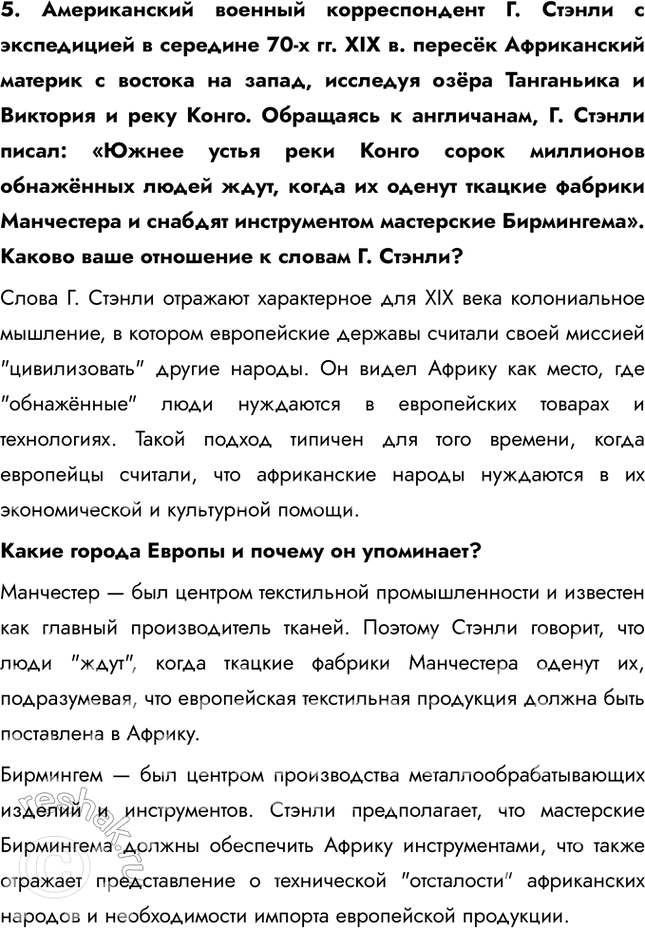 5. Американский военный корреспондент Г. Стэнли с экспедицией в середине 70-х гг. XIX в. пересёк Африканский материк с востока на запад, исследуя озёра Танганьика и Виктория и реку Конго. Обращаясь к англичанам, Г. Стэнли писал: «Южнее устья реки Конго сорок миллионов обнажённых людей ждут, когда их оденут ткацкие фабрики Манчестера и снабдят инструментом мастерские Бирмингема». Каково ваше отношение к словам Г. Стэнли?

Слова Г. Стэнли отражают характерное для XIX века колониальное мышление, в котором европейские державы считали своей миссией "цивилизовать" другие народы. Он видел Африку как место, где "обнажённые" люди нуждаются в европейских товарах и технологиях. Такой подход типичен для того времени, когда европейцы считали, что африканские народы нуждаются в их экономической и культурной помощи.

Какие города Европы и почему он упоминает?

Манчестер — был центром текстильной промышленности и известен как главный производитель тканей. Поэтому Стэнли говорит, что люди "ждут", когда ткацкие фабрики Манчестера оденут их, подразумевая, что европейская текстильная продукция должна быть поставлена в Африку.

Бирмингем — был центром производства металлообрабатывающих изделий и инструментов. Стэнли предполагает, что мастерские Бирмингема должны обеспечить Африку инструментами, что также отражает представление о технической "отсталости" африканских народов и необходимости импорта европейской продукции.

reshak.ru